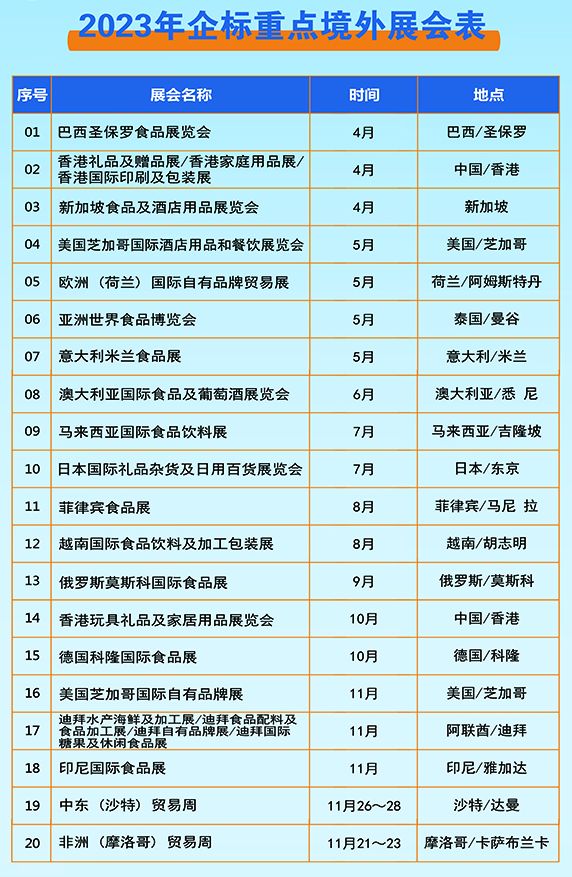 2023年企标重点境外展会表

| 序号 | 展会名称 | 时间 | 地点 |
|---|---|---|---|
| 01 | 巴西圣保罗食品展览会 | 4月 | 巴西/圣保罗 |
| 02 | 香港礼品及赠品展/香港家庭用品展/香港国际印刷及包装展 | 4月 | 中国/香港 |
| 03 | 新加坡食品及酒店用品展览会 | 4月 | 新加坡 |
| 04 | 美国芝加哥国际酒店用品和餐饮展览会 | 5月 | 美国/芝加哥 |
| 05 | 欧洲（荷兰）国际自有品牌贸易展 | 5月 | 荷兰/阿姆斯特丹 |
| 06 | 亚洲世界食品博览会 | 5月 | 泰国/曼谷 |
| 07 | 意大利米兰食品展 | 5月 | 意大利/米兰 |
| 08 | 澳大利亚国际食品及葡萄酒展览会 | 6月 | 澳大利亚/悉 尼 |
| 09 | 马来西亚国际食品饮料展 | 7月 | 马来西亚/吉隆坡 |
| 10 | 日本国际礼品杂货及日用百货展览会 | 7月 | 日本/东京 |
| 11 | 菲律宾食品展 | 8月 | 菲律宾/马尼 拉 |
| 12 | 越南国际食品饮料及加工包装展 | 8月 | 越南/胡志明 |
| 13 | 俄罗斯莫斯科国际食品展 | 9月 | 俄罗斯/莫斯科 |
| 14 | 香港玩具礼品及家居用品展览会 | 10月 | 中国/香港 |
| 15 | 德国科隆国际食品展 | 10月 | 德国/科隆 |
| 16 | 美国芝加哥国际自有品牌展 | 11月 | 美国/芝加哥 |
| 17 | 迪拜水产海鲜及加工展/迪拜食品配料及食品加工展/迪拜自有品牌展/迪拜国际糖果及休闲食品展 | 11月 | 阿联酋/迪拜 |
| 18 | 印尼国际食品展 | 11月 | 印尼/雅加达 |
| 19 | 中东（沙特）贸易周 | 11月26～28 | 沙特/达曼 |
| 20 | 非洲（摩洛哥）贸易周 | 11月21～23 | 摩洛哥/卡萨布兰卡 |